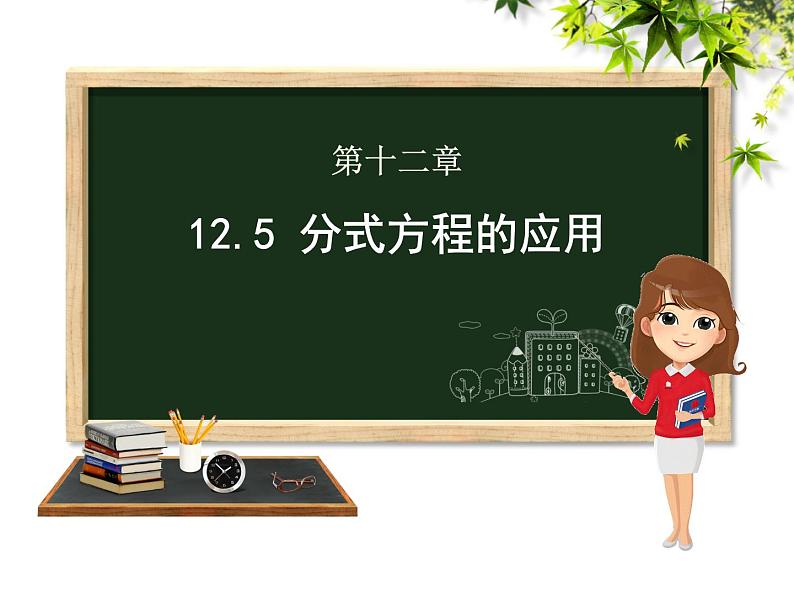 第十二章

12.5 分式方程的应用